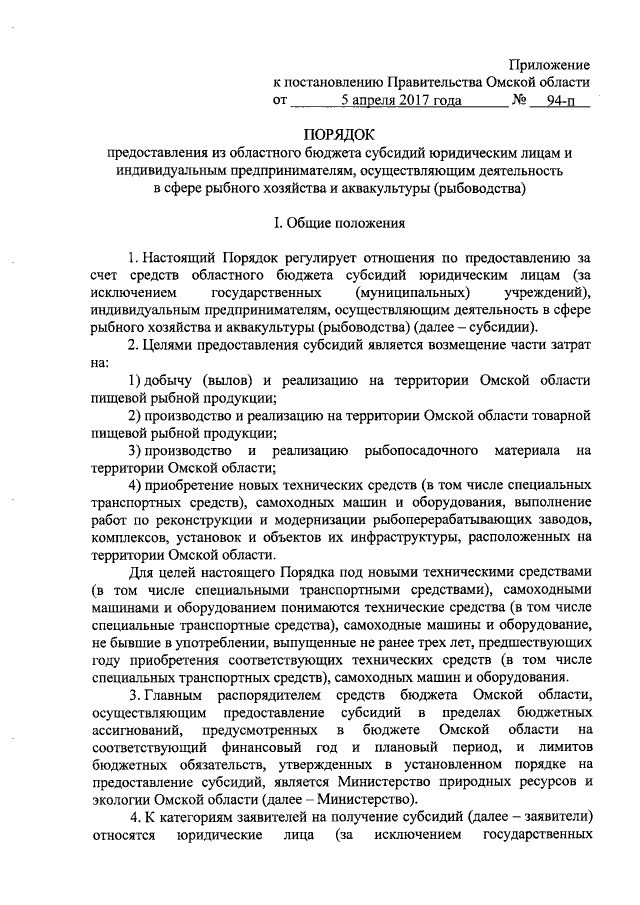 Приложение
к постановлению Правительства Омской области
от 5 апреля 2017 года № 94-п

ПОРЯДОК
предоставления из областного бюджета субсидий юридическим лицам и индивидуальным предпринимателям, осуществляющим деятельность в сфере рыбного хозяйства и аквакультуры (рыбоводства)

I. Общие положения

1. Настоящий Порядок регулирует отношения по предоставлению за счет средств областного бюджета субсидий юридическим лицам (за исключением государственных (муниципальных) учреждений), индивидуальным предпринимателям, осуществляющим деятельность в сфере рыбного хозяйства и аквакультуры (рыбоводства) (далее – субсидии).

2. Целями предоставления субсидий является возмещение части затрат на:

1) добычу (вылов) и реализацию на территории Омской области пищевой рыбной продукции;

2) производство и реализацию на территории Омской области товарной пищевой рыбной продукции;

3) производство и реализацию рыбопосадочного материала на территории Омской области;

4) приобретение новых технических средств (в том числе специальных транспортных средств), самоходных машин и оборудования, выполнение работ по реконструкции и модернизации рыбоперерабатывающих заводов, комплексов, установок и объектов их инфраструктуры, расположенных на территории Омской области.

Для целей настоящего Порядка под новыми техническими средствами (в том числе специальными транспортными средствами), самоходными машинами и оборудованием понимаются технические средства (в том числе специальные транспортные средства), самоходные машины и оборудование, не бывшие в употреблении, выпущенные не ранее трех лет, предшествующих году приобретения соответствующих технических средств (в том числе специальных транспортных средств), самоходных машин и оборудования.

3. Главным распорядителем средств бюджета Омской области, осуществляющим предоставление субсидий в пределах бюджетных ассигнований, предусмотренных в бюджете Омской области на соответствующий финансовый год и плановый период, и лимитов бюджетных обязательств, утвержденных в установленном порядке на предоставление субсидий, является Министерство природных ресурсов и экологии Омской области (далее – Министерство).

4. К категориям заявителей на получение субсидий (далее – заявители) относятся юридические лица (за исключением государственных